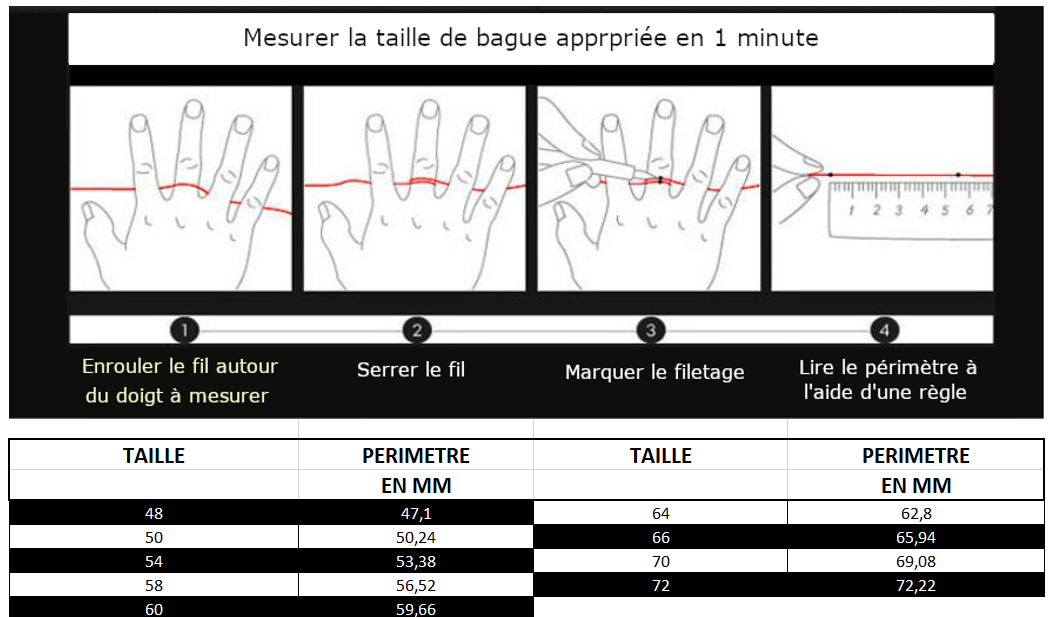 Mesurer la taille de bague apprpriée en 1 minute

1 2 3 4 5 6 7

1
Enrouler le fil autour du doigt à mesurer

2
Serrer le fil

3
Marquer le filetage

4
Lire le périmètre à l'aide d'une règle

| TAILLE | PERIMETRE EN MM | TAILLE | PERIMETRE EN MM |
|---|---|---|---|
| 48 | 47,1 | 64 | 62,8 |
| 50 | 50,24 | 66 | 65,94 |
| 54 | 53,38 | 70 | 69,08 |
| 58 | 56,52 | 72 | 72,22 |
| 60 | 59,66 | | |